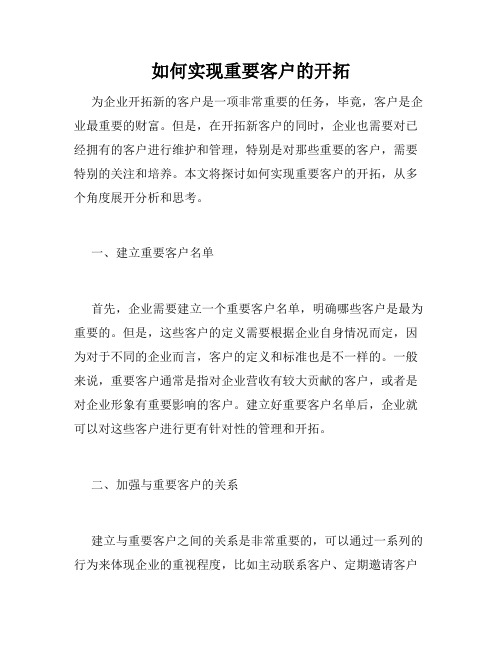 如何实现重要客户的开拓

为企业开拓新的客户是一项非常重要的任务，毕竟，客户是企业最重要的财富。但是，在开拓新客户的同时，企业也需要对已经拥有的客户进行维护和管理，特别是对那些重要的客户，需要特别的关注和培养。本文将探讨如何实现重要客户的开拓，从多个角度展开分析和思考。

一、建立重要客户名单

首先，企业需要建立一个重要客户名单，明确哪些客户是最为重要的。但是，这些客户的定义需要根据企业自身情况而定，因为对于不同的企业而言，客户的定义和标准也是不一样的。一般来说，重要客户通常是指对企业营收有较大贡献的客户，或者是对企业形象有重要影响的客户。建立好重要客户名单后，企业就可以对这些客户进行更有针对性的管理和开拓。

二、加强与重要客户的关系

建立与重要客户之间的关系是非常重要的，可以通过一系列的行为来体现企业的重视程度，比如主动联系客户、定期邀请客户